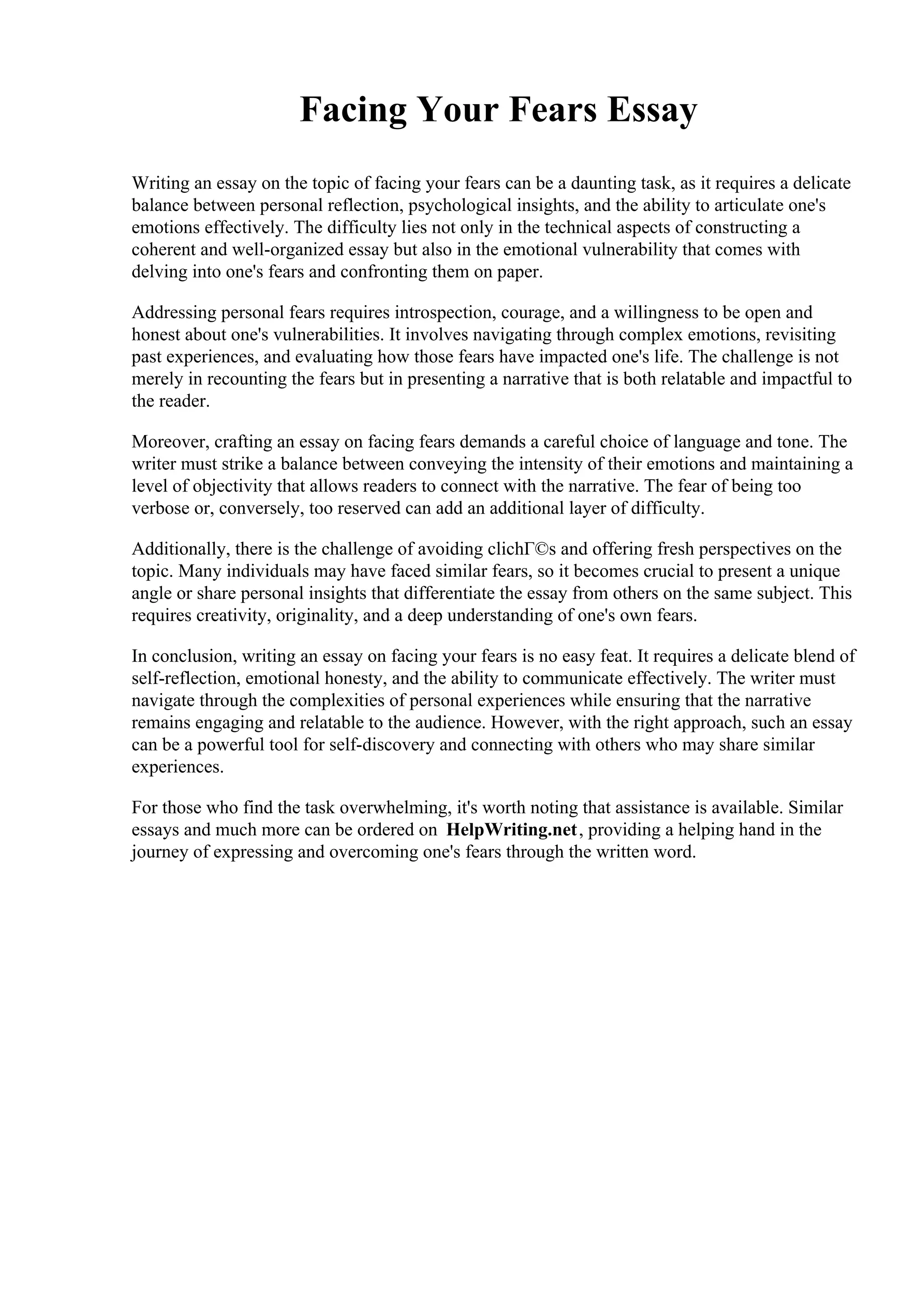 Facing Your Fears Essay

Writing an essay on the topic of facing your fears can be a daunting task, as it requires a delicate balance between personal reflection, psychological insights, and the ability to articulate one's emotions effectively. The difficulty lies not only in the technical aspects of constructing a coherent and well-organized essay but also in the emotional vulnerability that comes with delving into one's fears and confronting them on paper.

Addressing personal fears requires introspection, courage, and a willingness to be open and honest about one's vulnerabilities. It involves navigating through complex emotions, revisiting past experiences, and evaluating how those fears have impacted one's life. The challenge is not merely in recounting the fears but in presenting a narrative that is both relatable and impactful to the reader.

Moreover, crafting an essay on facing fears demands a careful choice of language and tone. The writer must strike a balance between conveying the intensity of their emotions and maintaining a level of objectivity that allows readers to connect with the narrative. The fear of being too verbose or, conversely, too reserved can add an additional layer of difficulty.

Additionally, there is the challenge of avoiding clichГ©s and offering fresh perspectives on the topic. Many individuals may have faced similar fears, so it becomes crucial to present a unique angle or share personal insights that differentiate the essay from others on the same subject. This requires creativity, originality, and a deep understanding of one's own fears.

In conclusion, writing an essay on facing your fears is no easy feat. It requires a delicate blend of self-reflection, emotional honesty, and the ability to communicate effectively. The writer must navigate through the complexities of personal experiences while ensuring that the narrative remains engaging and relatable to the audience. However, with the right approach, such an essay can be a powerful tool for self-discovery and connecting with others who may share similar experiences.

For those who find the task overwhelming, it's worth noting that assistance is available. Similar essays and much more can be ordered on HelpWriting.net, providing a helping hand in the journey of expressing and overcoming one's fears through the written word.